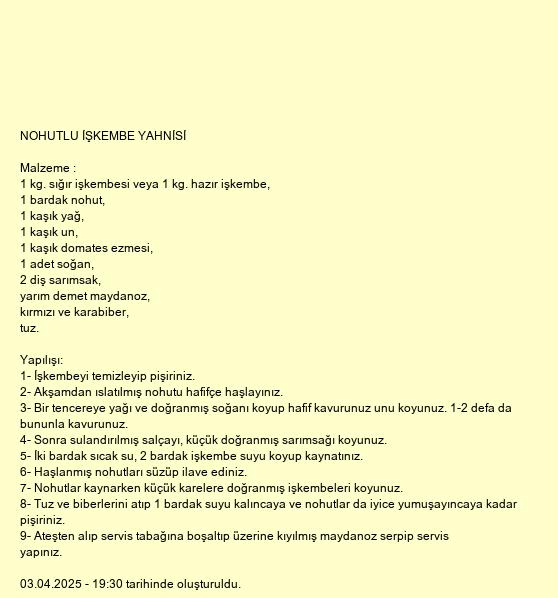 NOHUTLU İŞKEMBE YAHNİSİ

Malzeme :
1 kg. sığır işkembesi veya 1 kg. hazır işkembe,
1 bardak nohut,
1 kaşık yağ,
1 kaşık un,
1 kaşık domates ezmesi,
1 adet soğan,
2 diş sarımsak,
yarım demet maydanoz,
kırmızı ve karabiber,
tuz.

Yapılışı:
1- İşkembeyi temizleyip pişiriniz.
2- Akşamdan ıslatılmış nohutu hafifçe haşlayınız.
3- Bir tencereye yağı ve doğranmış soğanı koyup hafif kavurunuz unu koyunuz. 1-2 defa da bununla kavurunuz.
4- Sonra sulandırılmış salçayı, küçük doğranmış sarımsağı koyunuz.
5- İki bardak sıcak su, 2 bardak işkembe suyu koyup kaynatınız.
6- Haşlanmış nohutları süzüp ilave ediniz.
7- Nohutlar kaynarken küçük karelere doğranmış işkembeleri koyunuz.
8- Tuz ve biberlerini atıp 1 bardak suyu kalıncaya ve nohutlar da iyice yumuşayıncaya kadar pişiriniz.
9- Ateşten alıp servis tabağına boşaltıp üzerine kıyılmış maydanoz serpip servis yapınız.

03.04.2025 - 19:30 tarihinde oluşturuldu.